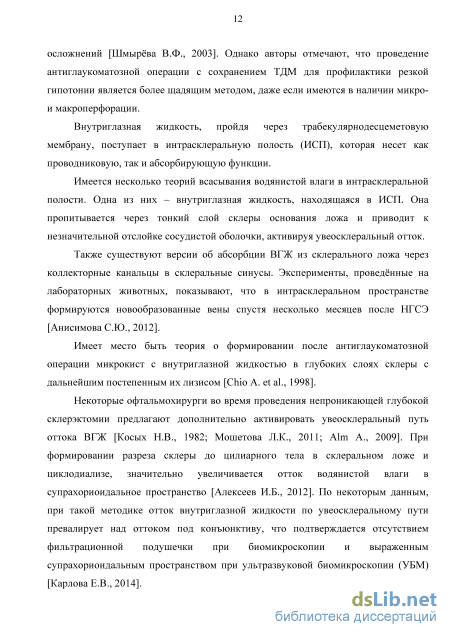 12

осложнений [Шмырёва В.Ф., 2003]. Однако авторы отмечают, что проведение антиглаукоматозной операции с сохранением ТДМ для профилактики резкой гипотонии является более щадящим методом, даже если имеются в наличии микро- и макроперфорации.

Внутриглазная жидкость, пройдя через трабекулярнодесцеметовую мембрану, поступает в интрасклеральную полость (ИСП), которая несет как проводниковую, так и абсорбирующую функции.

Имеется несколько теорий всасывания водянистой влаги в интрасклеральной полости. Одна из них – внутриглазная жидкость, находящаяся в ИСП. Она пропитывается через тонкий слой склеры основания ложа и приводит к незначительной отслойке сосудистой оболочки, активируя увеосклеральный отток.

Также существуют версии об абсорбции ВГЖ из склерального ложа через коллекторные канальцы в склеральные синусы. Эксперименты, проведённые на лабораторных животных, показывают, что в интрасклеральном пространстве формируются новообразованные вены спустя несколько месяцев после НГСЭ [Анисимова С.Ю., 2012].

Имеет место быть теория о формировании после антиглаукоматозной операции микрокист с внутриглазной жидкостью в глубоких слоях склеры с дальнейшим постепенным их лизисом [Chio A. et al., 1998].

Некоторые офтальмохирурги во время проведения непроникающей глубокой склерэктомии предлагают дополнительно активировать увеосклеральный путь оттока ВГЖ [Косых Н.В., 1982; Мошетова Л.К., 2011; Alm A., 2009]. При формировании разреза склеры до цилиарного тела в склеральном ложе и циклодиализе, значительно увеличивается отток водянистой влаги в супрахориоидальное пространство [Алексеев И.Б., 2012]. По некоторым данным, при такой методике отток внутриглазной жидкости по увеосклеральному пути превалирует над оттоком под конъюнктиву, что подтверждается отсутствием фильтрационной подушечки при биомикроскопии и выраженным супрахориоидальным пространством при ультразвуковой биомикроскопии (УБМ) [Карлова Е.В., 2014].

dsLib.net
библиотека диссертаций